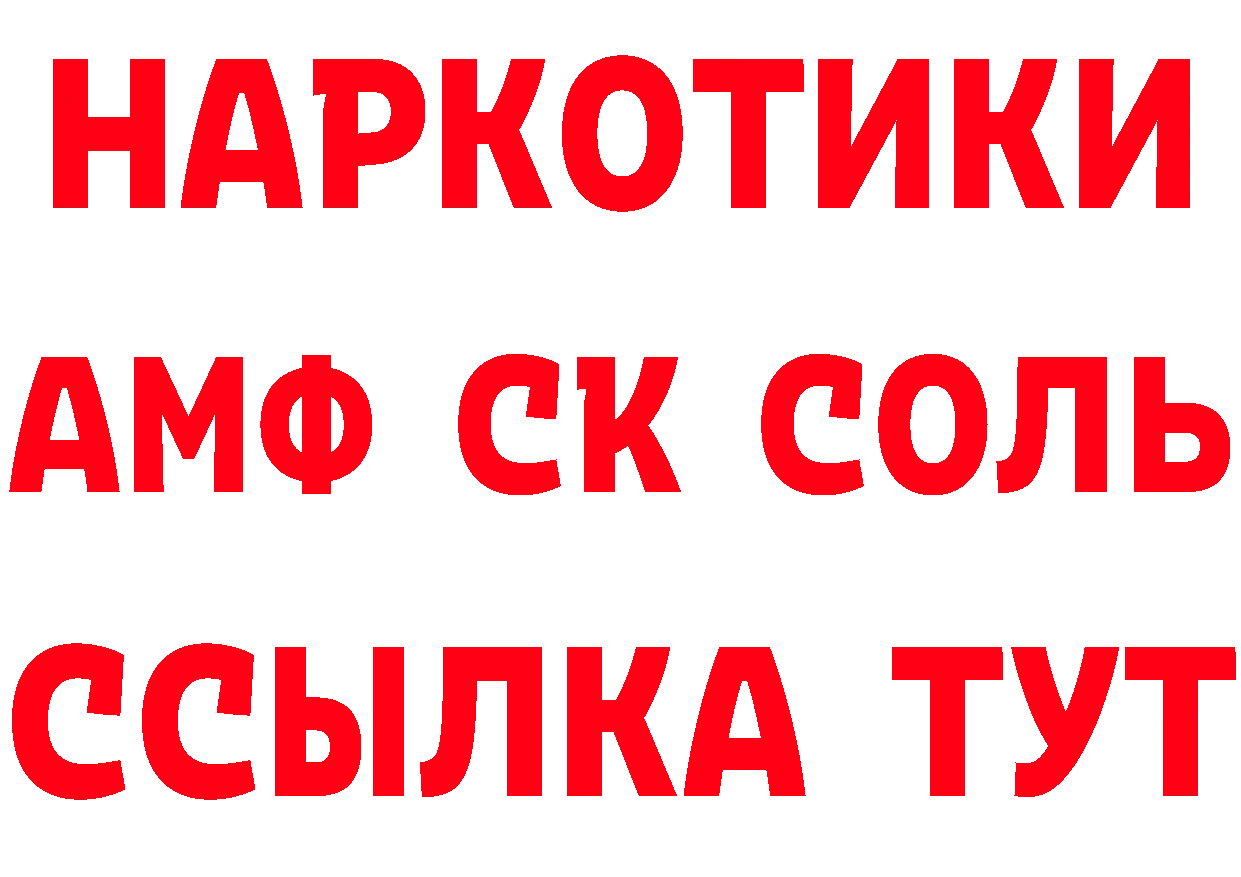 НАРКОТИКИ

АМФ СК СОЛЬ

ССЫЛКА ТУТ